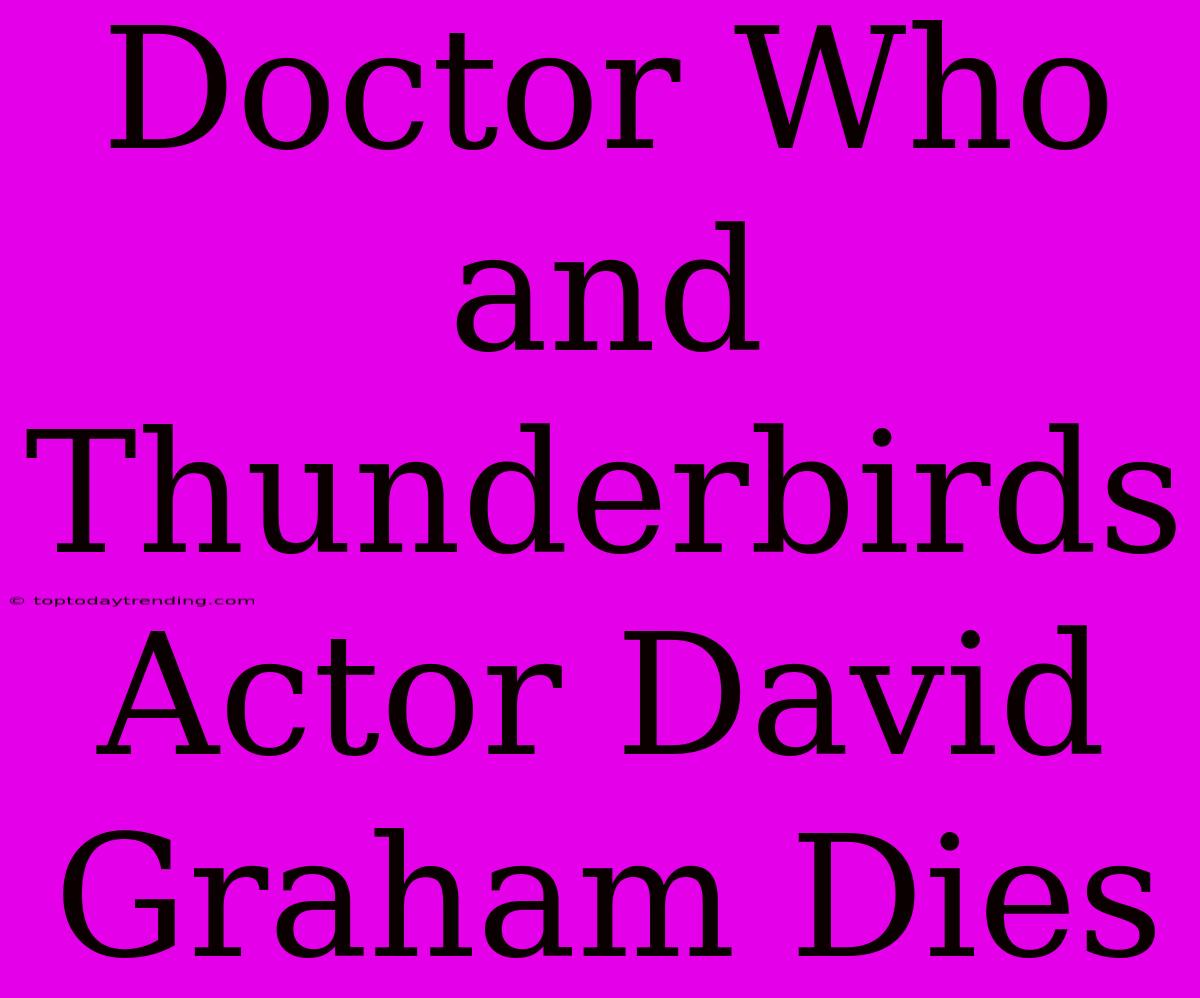 Doctor Who and Thunderbirds Actor David Graham Dies

© toptodaytrending.com